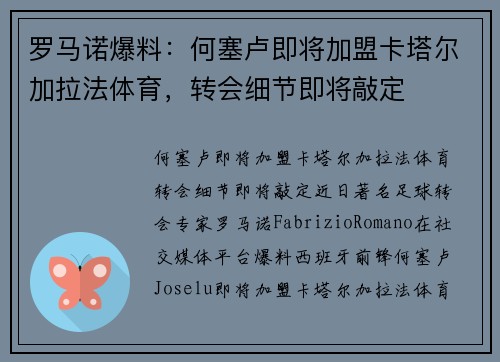 罗马诺爆料：何塞卢即将加盟卡塔尔加拉法体育，转会细节即将敲定

何塞卢即将加盟卡塔尔加拉法体育转会细节即将敲定近日著名足球转会专家罗马诺FabrizioRomano在社交媒体平台爆料西班牙前锋何塞卢Joselu即将加盟卡塔尔加拉法体育